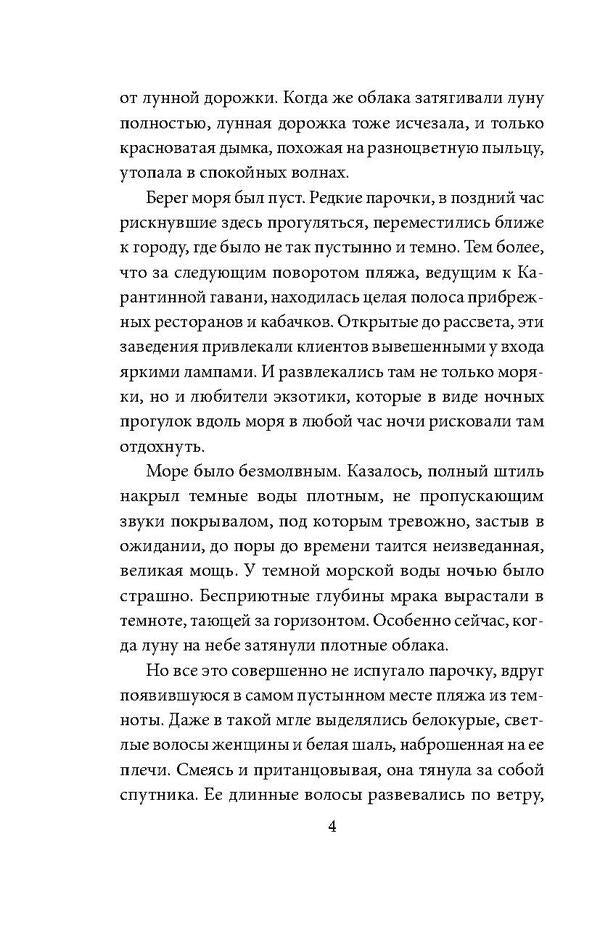 от лунной дорожки. Когда же облака затягивали луну полностью, лунная дорожка тоже исчезала, и только красноватая дымка, похожая на разноцветную пыльцу, утопала в спокойных волнах.

Берег моря был пуст. Редкие парочки, в поздний час рискнувшие здесь прогуляться, переместились ближе к городу, где было не так пустынно и темно. Тем более, что за следующим поворотом пляжа, ведущим к Карантинной гавани, находилась целая полоса прибрежных ресторанов и кабачков. Открытые до рассвета, эти заведения привлекали клиентов вывешенными у входа яркими лампами. И развлекались там не только моряки, но и любители экзотики, которые в виде ночных прогулок вдоль моря в любой час ночи рисковали там отдохнуть.

Море было безмолвным. Казалось, полный штиль накрыл темные воды плотным, не пропускающим звуки покрывалом, под которым тревожно, застыв в ожидании, до поры до времени таится неизведанная, великая мощь. У темной морской воды ночью было страшно. Бесприютные глубины мрака вырастали в темноте, тающей за горизонтом. Особенно сейчас, когда луну на небе затянули плотные облака.

Но все это совершенно не испугало парочку, вдруг появившуюся в самом пустынном месте пляжа из темноты. Даже в такой мгле выделялись белокурые, светлые волосы женщины и белая шаль, наброшенная на ее плечи. Смеясь и пританцовывая, она тянула за собой спутника. Ее длинные волосы развевались по ветру,

4